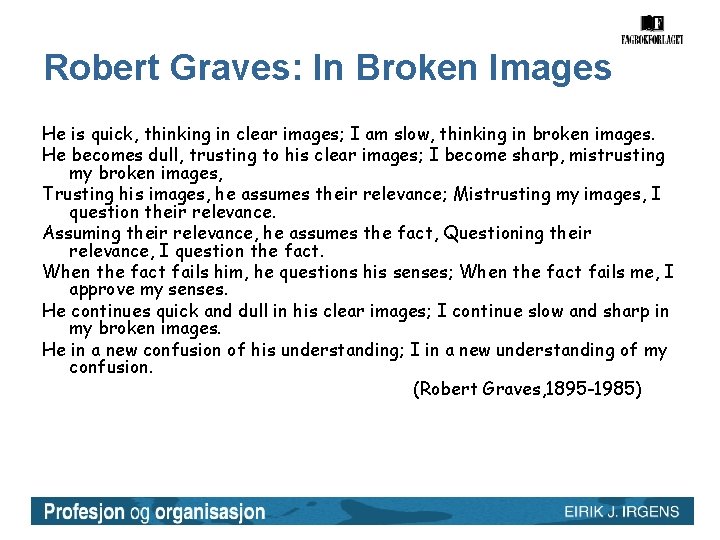 FAGBOKFORLAGET

Robert Graves: In Broken Images

He is quick, thinking in clear images; I am slow, thinking in broken images.

He becomes dull, trusting to his clear images; I become sharp, mistrusting my broken images,

Trusting his images, he assumes their relevance; Mistrusting my images, I question their relevance.

Assuming their relevance, he assumes the fact, Questioning their relevance, I question the fact.

When the fact fails him, he questions his senses; When the fact fails me, I approve my senses.

He continues quick and dull in his clear images; I continue slow and sharp in my broken images.

He in a new confusion of his understanding; I in a new understanding of my confusion.

(Robert Graves,1895-1985)

Profesjon og organisasjon

EIRIK J. IRGENS